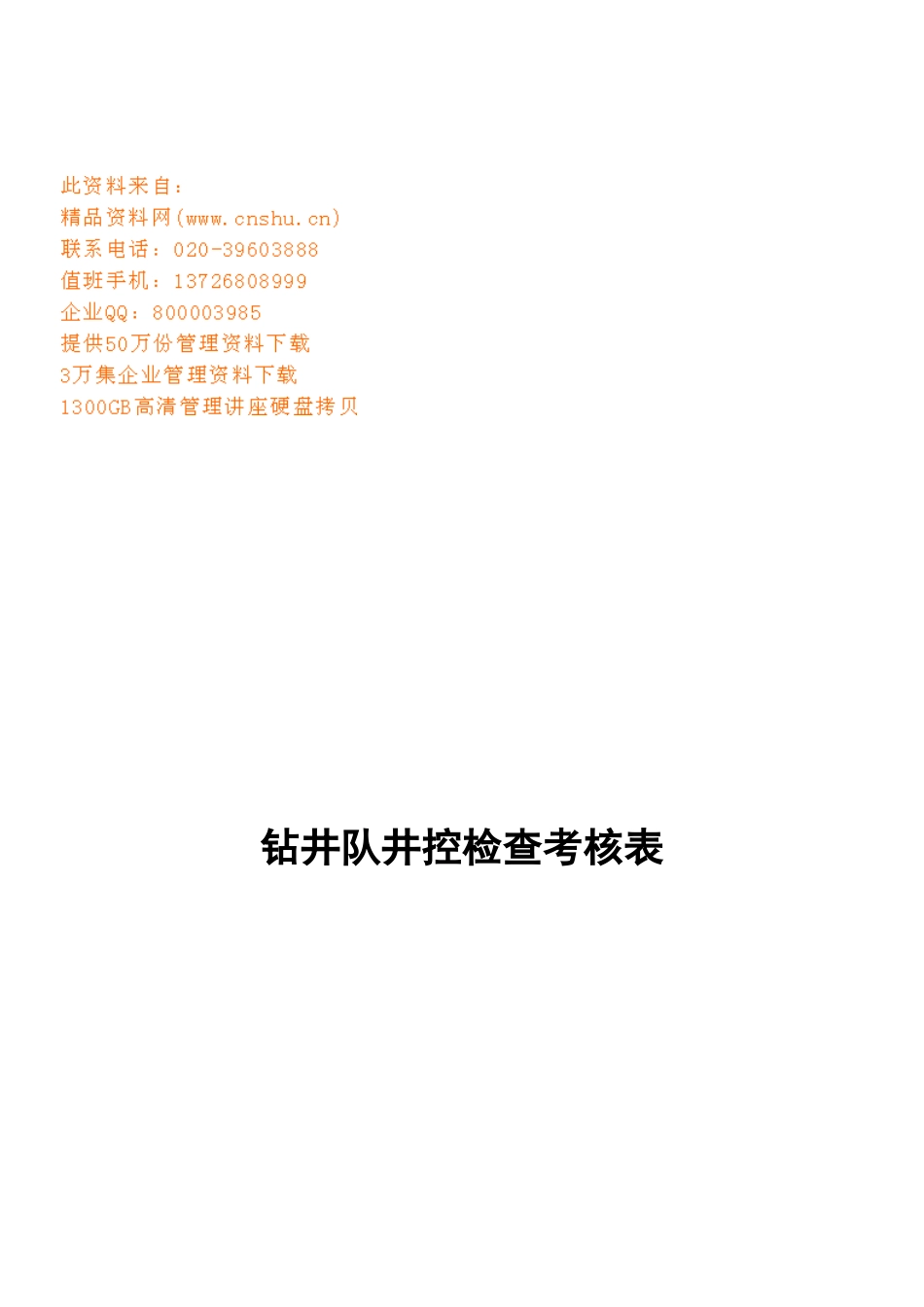 此资料来自：
精品资料网(www.cnshu.cn)
联系电话：020-39603888
值班手机：13726808999
企业QQ：800003985
提供50万份管理资料下载
3万集企业管理资料下载
1300GB高清管理讲座硬盘拷贝

钻井队井控检查考核表